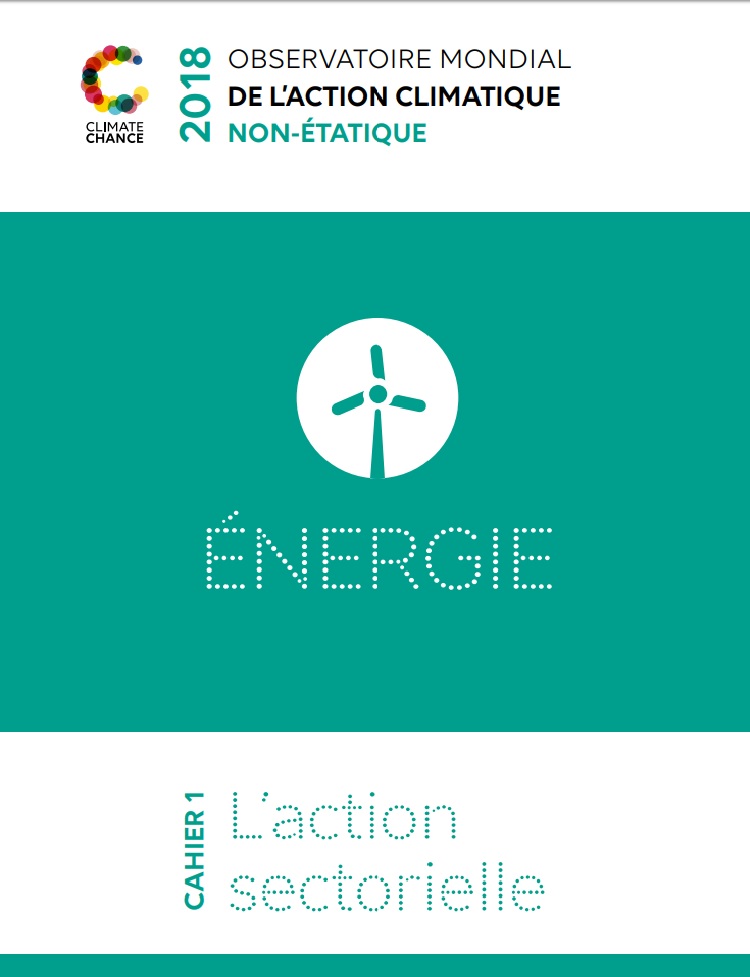 CLIMATE CHANCE

2018

OBSERVATOIRE MONDIAL
DE L'ACTION CLIMATIQUE
NON-ÉTATIQUE

ÉNERGIE

CAHIER 1

L'action sectorielle